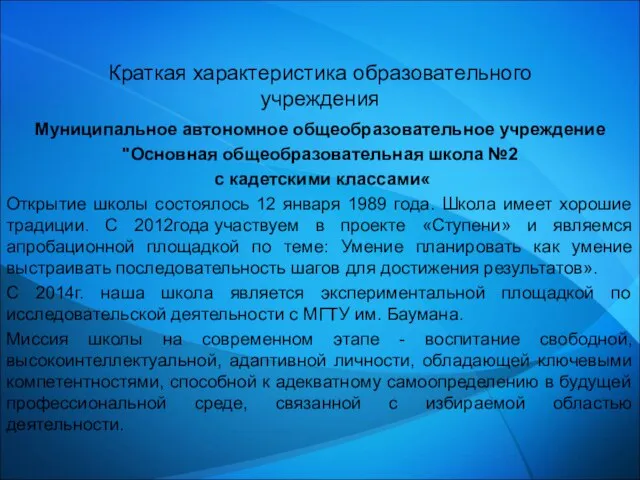 Краткая характеристика образовательного учреждения

Муниципальное автономное общеобразовательное учреждение "Основная общеобразовательная школа №2 с кадетскими классами«

Открытие школы состоялось 12 января 1989 года. Школа имеет хорошие традиции. С 2012года участвуем в проекте «Ступени» и являемся апробационной площадкой по теме: Умение планировать как умение выстраивать последовательность шагов для достижения результатов».

С 2014г. наша школа является экспериментальной площадкой по исследовательской деятельности с МГТУ им. Баумана.

Миссия школы на современном этапе - воспитание свободной, высокоинтеллектуальной, адаптивной личности, обладающей ключевыми компетентностями, способной к адекватному самоопределению в будущей профессиональной среде, связанной с избираемой областью деятельности.